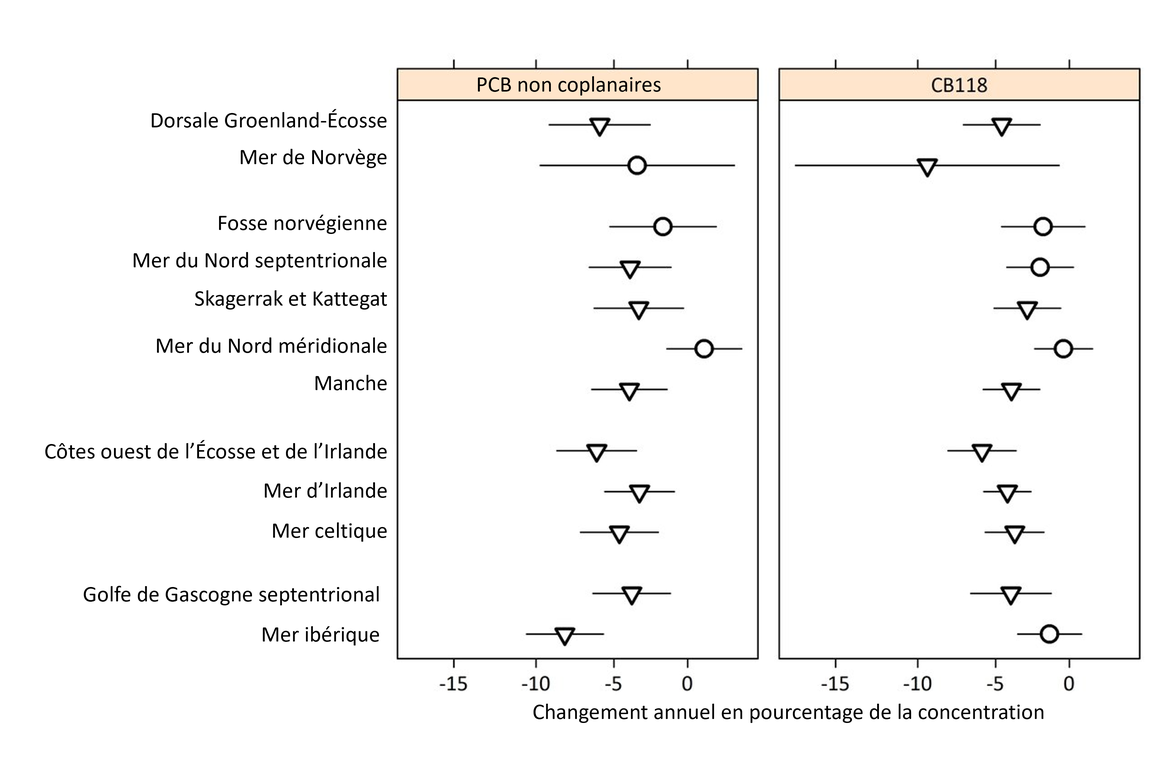 PCB non coplanaires

CB118

Dorsale Groenland-Écosse
Mer de Norvège
Fosse norvégienne
Mer du Nord septentrionale
Skagerrak et Kattegat
Mer du Nord méridionale
Manche
Côtes ouest de l'Écosse et de l'Irlande
Mer d'Irlande
Mer celtique
Golfe de Gascogne septentrional
Mer ibérique

-15 -10 -5 0
-15 -10 -5 0

Changement annuel en pourcentage de la concentration